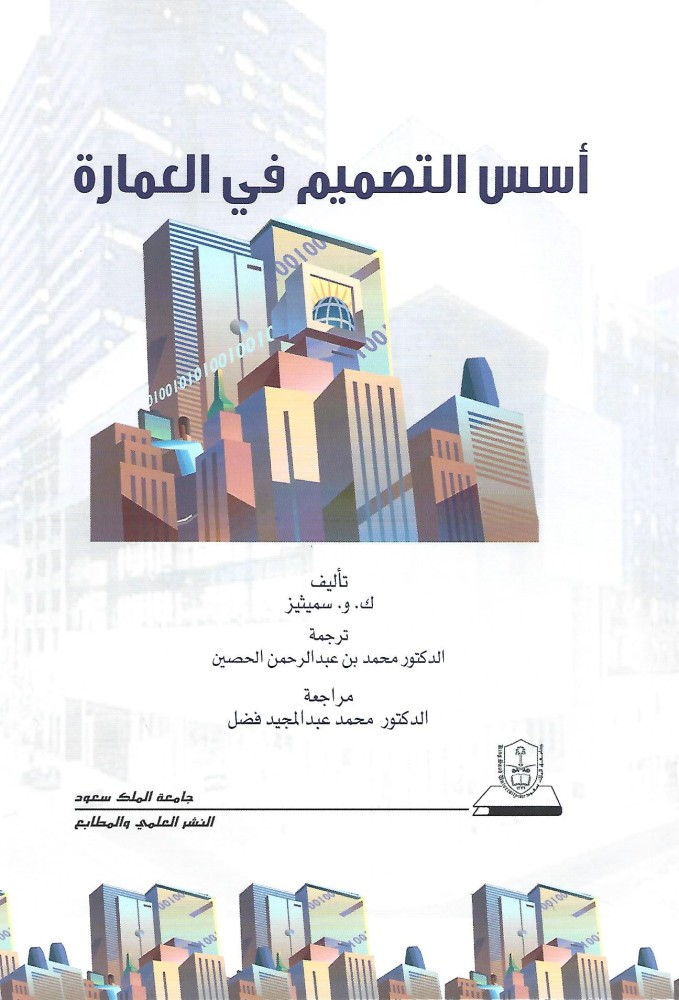 أسس التصميم في العمارة

تأليف
ك. و. سميثيز

ترجمة
الدكتور محمد بن عبدالرحمن الحصين

مراجعة
الدكتور محمد عبدالمجيد فضل

جامعة الملك سعود
النشر العلمي والمطابع